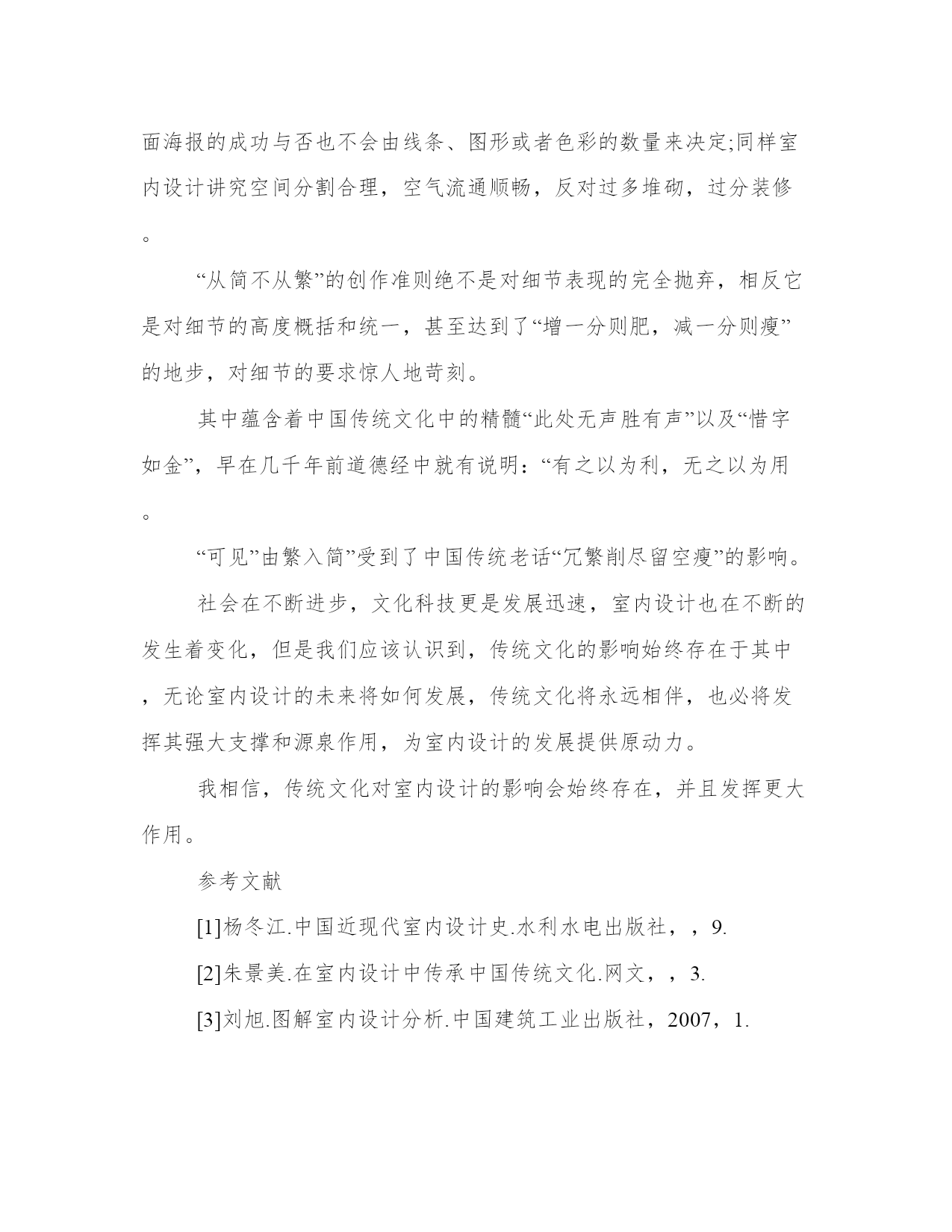 面海报的成功与否也不会由线条、图形或者色彩的数量来决定;同样室内设计讲究空间分割合理，空气流通顺畅，反对过多堆砌，过分装修。

“从简不从繁”的创作准则绝不是对细节表现的完全抛弃，相反它是对细节的高度概括和统一，甚至达到了“增一分则肥，减一分则瘦”的地步，对细节的要求惊人地苛刻。

其中蕴含着中国传统文化中的精髓“此处无声胜有声”以及“惜字如金”，早在几千年前道德经中就有说明：“有之以为利，无之以为用。

“可见”由繁入简”受到了中国传统老话“冗繁削尽留空瘦”的影响。

社会在不断进步，文化科技更是发展迅速，室内设计也在不断的发生着变化，但是我们应该认识到，传统文化的影响始终存在于其中，无论室内设计的未来将如何发展，传统文化将永远相伴，也必将发挥其强大支撑和源泉作用，为室内设计的发展提供原动力。

我相信，传统文化对室内设计的影响会始终存在，并且发挥更大作用。

参考文献

[1]杨冬江.中国近现代室内设计史.水利水电出版社，，9.

[2]朱景美.在室内设计中传承中国传统文化.网文，，3.

[3]刘旭.图解室内设计分析.中国建筑工业出版社，2007，1.